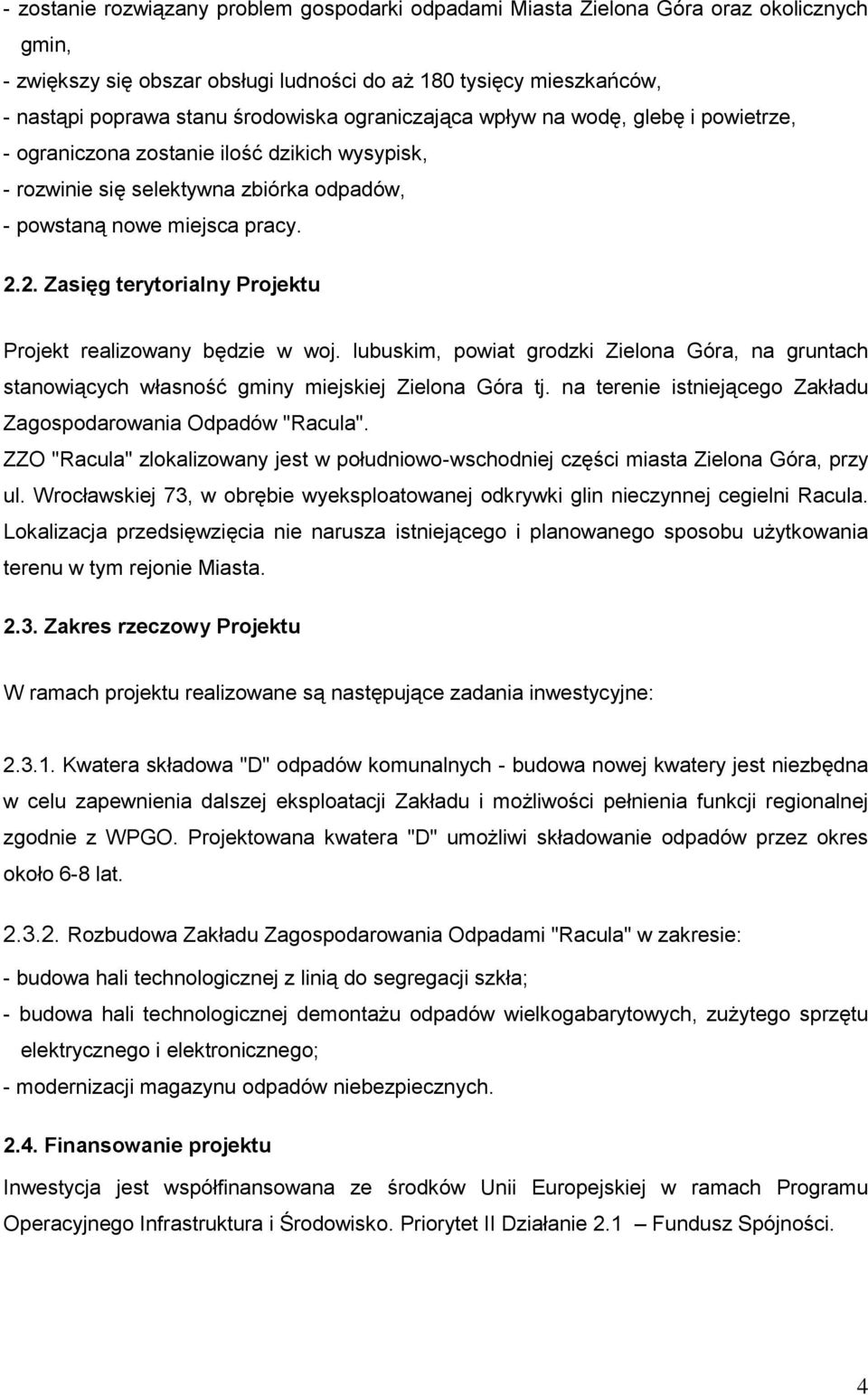 - zostanie rozwiązany problem gospodarki odpadami Miasta Zielona Góra oraz okolicznych gmin,
- zwiększy się obszar obsługi ludności do aż 180 tysięcy mieszkańców,
- nastąpi poprawa stanu środowiska ograniczająca wpływ na wodę, glebę i powietrze,
- ograniczona zostanie ilość dzikich wysypisk,
- rozwinie się selektywna zbiórka odpadów,
- powstaną nowe miejsca pracy.

2.2. Zasięg terytorialny Projektu

Projekt realizowany będzie w woj. lubuskim, powiat grodzki Zielona Góra, na gruntach stanowiących własność gminy miejskiej Zielona Góra tj. na terenie istniejącego Zakładu Zagospodarowania Odpadów "Racula".
ZZO "Racula" zlokalizowany jest w południowo-wschodniej części miasta Zielona Góra, przy ul. Wrocławskiej 73, w obrębie wyeksploatowanej odkrywki glin nieczynnej cegielni Racula. Lokalizacja przedsięwzięcia nie narusza istniejącego i planowanego sposobu użytkowania terenu w tym rejonie Miasta.

2.3. Zakres rzeczowy Projektu

W ramach projektu realizowane są następujące zadania inwestycyjne:

2.3.1. Kwatera składowa "D" odpadów komunalnych - budowa nowej kwatery jest niezbędna w celu zapewnienia dalszej eksploatacji Zakładu i możliwości pełnienia funkcji regionalnej zgodnie z WPGO. Projektowana kwatera "D" umożliwi składowanie odpadów przez okres około 6-8 lat.

2.3.2. Rozbudowa Zakładu Zagospodarowania Odpadami "Racula" w zakresie:
- budowa hali technologicznej z linią do segregacji szkła;
- budowa hali technologicznej demontażu odpadów wielkogabarytowych, zużytego sprzętu elektrycznego i elektronicznego;
- modernizacji magazynu odpadów niebezpiecznych.

2.4. Finansowanie projektu

Inwestycja jest współfinansowana ze środków Unii Europejskiej w ramach Programu Operacyjnego Infrastruktura i Środowisko. Priorytet II Działanie 2.1 — Fundusz Spójności.

4